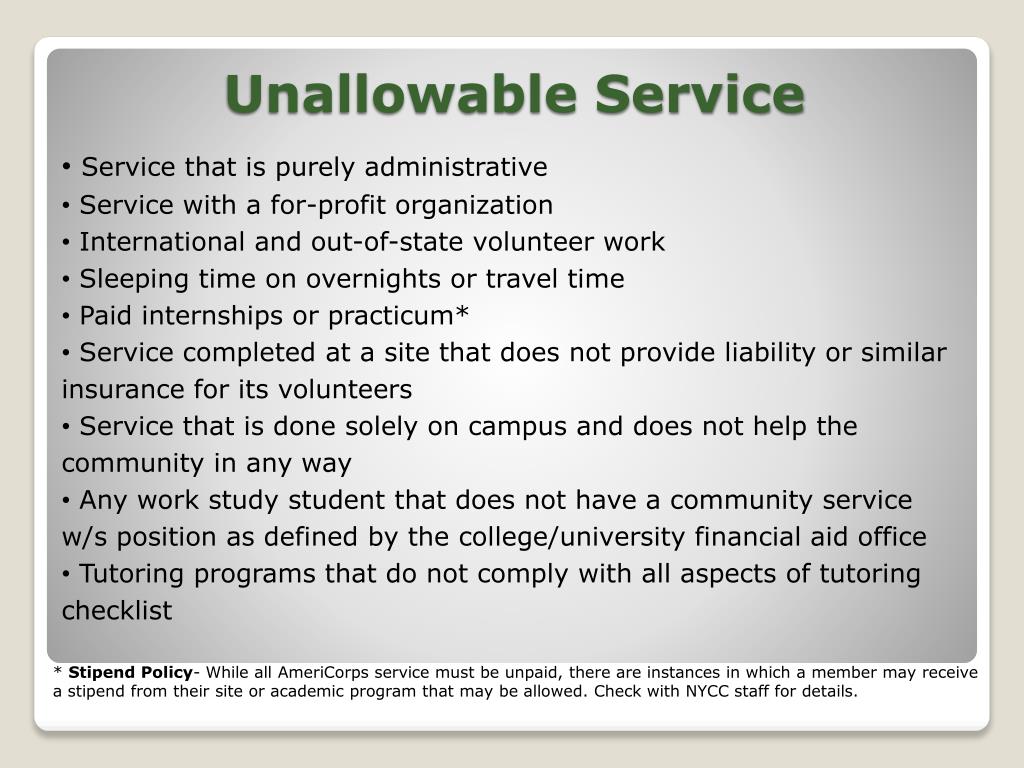 Unallowable Service

• Service that is purely administrative
• Service with a for-profit organization
• International and out-of-state volunteer work
• Sleeping time on overnights or travel time
• Paid internships or practicum*
• Service completed at a site that does not provide liability or similar insurance for its volunteers
• Service that is done solely on campus and does not help the community in any way
• Any work study student that does not have a community service w/s position as defined by the college/university financial aid office
• Tutoring programs that do not comply with all aspects of tutoring checklist

* Stipend Policy- While all AmeriCorps service must be unpaid, there are instances in which a member may receive a stipend from their site or academic program that may be allowed. Check with NYCC staff for details.